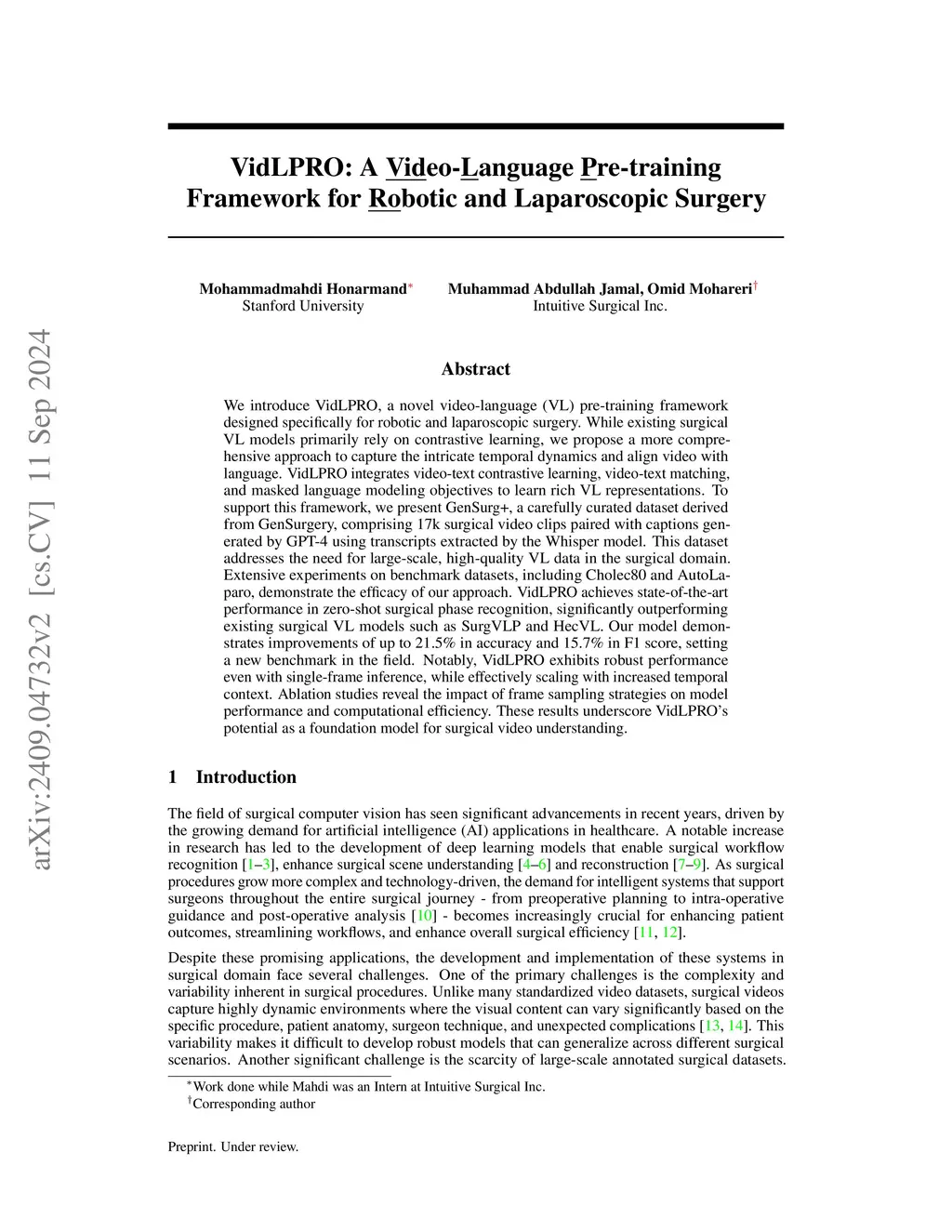 arXiv:2409.04732v2 [cs.CV] 11 Sep 2024

VidLPRO: A Video-Language Pre-training Framework for Robotic and Laparoscopic Surgery

Mohammadmahdi Honarmand*
Stanford University

Muhammad Abdullah Jamal, Omid Mohareri†
Intuitive Surgical Inc.

Abstract

We introduce VidLPRO, a novel video-language (VL) pre-training framework designed specifically for robotic and laparoscopic surgery. While existing surgical VL models primarily rely on contrastive learning, we propose a more comprehensive approach to capture the intricate temporal dynamics and align video with language. VidLPRO integrates video-text contrastive learning, video-text matching, and masked language modeling objectives to learn rich VL representations. To support this framework, we present GenSurg+, a carefully curated dataset derived from GenSurgery, comprising 17k surgical video clips paired with captions generated by GPT-4 using transcripts extracted by the Whisper model. This dataset addresses the need for large-scale, high-quality VL data in the surgical domain. Extensive experiments on benchmark datasets, including Cholec80 and AutoLaparo, demonstrate the efficacy of our approach. VidLPRO achieves state-of-the-art performance in zero-shot surgical phase recognition, significantly outperforming existing surgical VL models such as SurgVLP and HecVL. Our model demonstrates improvements of up to 21.5% in accuracy and 15.7% in F1 score, setting a new benchmark in the field. Notably, VidLPRO exhibits robust performance even with single-frame inference, while effectively scaling with increased temporal context. Ablation studies reveal the impact of frame sampling strategies on model performance and computational efficiency. These results underscore VidLPRO's potential as a foundation model for surgical video understanding.

1 Introduction

The field of surgical computer vision has seen significant advancements in recent years, driven by the growing demand for artificial intelligence (AI) applications in healthcare. A notable increase in research has led to the development of deep learning models that enable surgical workflow recognition [1–3], enhance surgical scene understanding [4–6] and reconstruction [7–9]. As surgical procedures grow more complex and technology-driven, the demand for intelligent systems that support surgeons throughout the entire surgical journey - from preoperative planning to intra-operative guidance and post-operative analysis [10] - becomes increasingly crucial for enhancing patient outcomes, streamlining workflows, and enhance overall surgical efficiency [11, 12].

Despite these promising applications, the development and implementation of these systems in surgical domain face several challenges. One of the primary challenges is the complexity and variability inherent in surgical procedures. Unlike many standardized video datasets, surgical videos capture highly dynamic environments where the visual content can vary significantly based on the specific procedure, patient anatomy, surgeon technique, and unexpected complications [13, 14]. This variability makes it difficult to develop robust models that can generalize across different surgical scenarios. Another significant challenge is the scarcity of large-scale annotated surgical datasets.

*Work done while Mahdi was an Intern at Intuitive Surgical Inc.
†Corresponding author

Preprint. Under review.